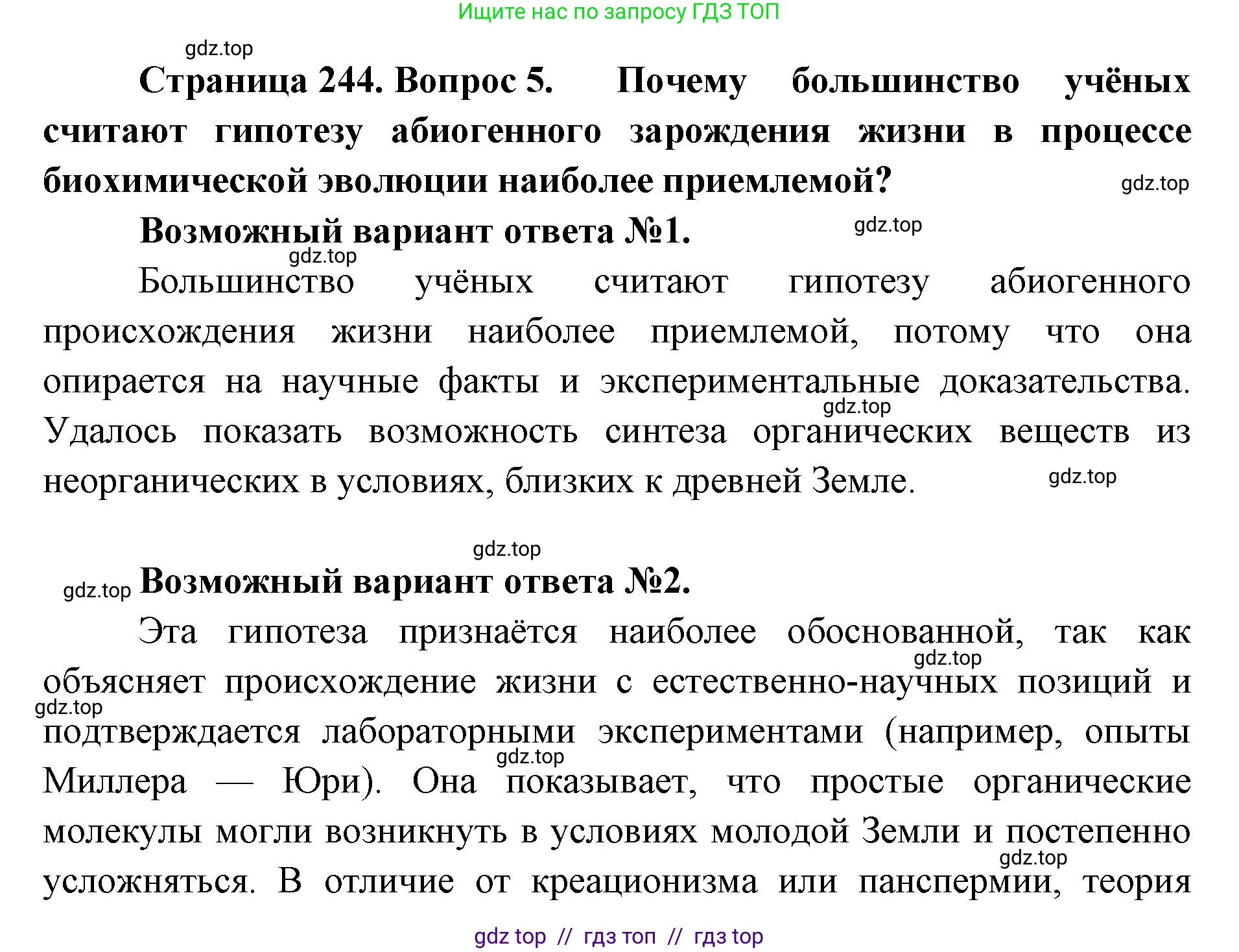 Ищите нас по запросу ГДЗ ТОП

gdz.top

Страница 244. Вопрос 5. Почему большинство учёных считают гипотезу абиогенного зарождения жизни в процессе биохимической эволюции наиболее приемлемой?

gdz.top

Возможный вариант ответа №1.

gdz.top

gdz.top

Большинство учёных считают гипотезу абиогенного происхождения жизни наиболее приемлемой, потому что она опирается на научные факты и экспериментальные доказательства. Удалось показать возможность синтеза органических веществ из неорганических в условиях, близких к древней Земле.

gdz.top

gdz.top

gdz.top

gdz.top

Возможный вариант ответа №2.

Эта гипотеза признаётся наиболее обоснованной, так как объясняет происхождение жизни с естественно-научных позиций и подтверждается лабораторными экспериментами (например, опыты Миллера — Юри). Она показывает, что простые органические молекулы могли возникнуть в условиях молодой Земли и постепенно усложняться. В отличие от креационизма или панспермии, теория

gdz.top

gdz.top

gdz.top

gdz.top

gdz top // гдз топ // гдз top